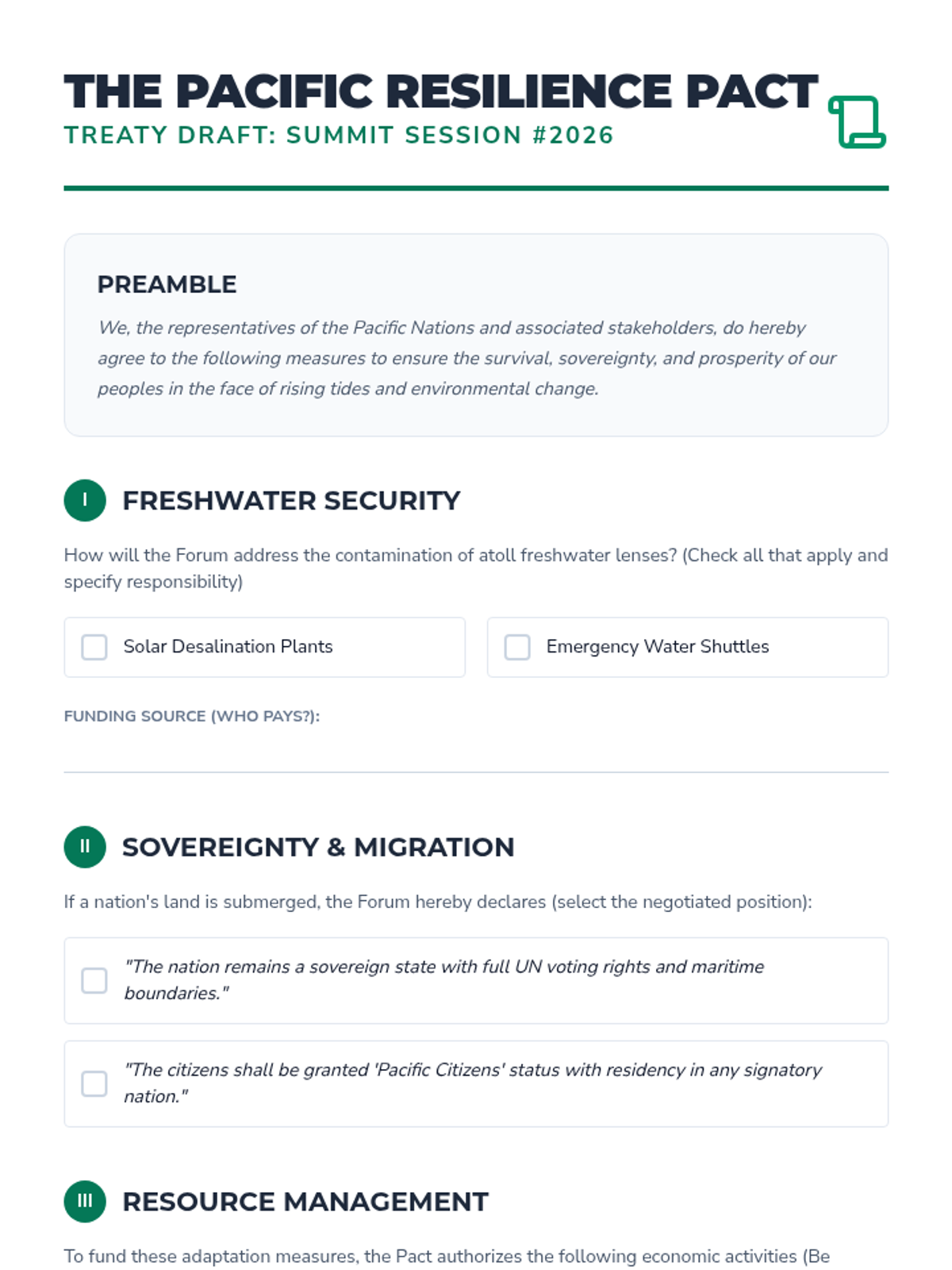 THE PACIFIC RESILIENCE PACT
TREATY DRAFT: SUMMIT SESSION #2026

PREAMBLE

We, the representatives of the Pacific Nations and associated stakeholders, do hereby agree to the following measures to ensure the survival, sovereignty, and prosperity of our peoples in the face of rising tides and environmental change.

I FRESHWATER SECURITY

How will the Forum address the contamination of atoll freshwater lenses? (Check all that apply and specify responsibility)

Solar Desalination Plants

Emergency Water Shuttles

FUNDING SOURCE (WHO PAYS?):

II SOVEREIGNTY & MIGRATION

If a nation's land is submerged, the Forum hereby declares (select the negotiated position):

"The nation remains a sovereign state with full UN voting rights and maritime boundaries."

"The citizens shall be granted 'Pacific Citizens' status with residency in any signatory nation."

III RESOURCE MANAGEMENT

To fund these adaptation measures, the Pact authorizes the following economic activities (Be